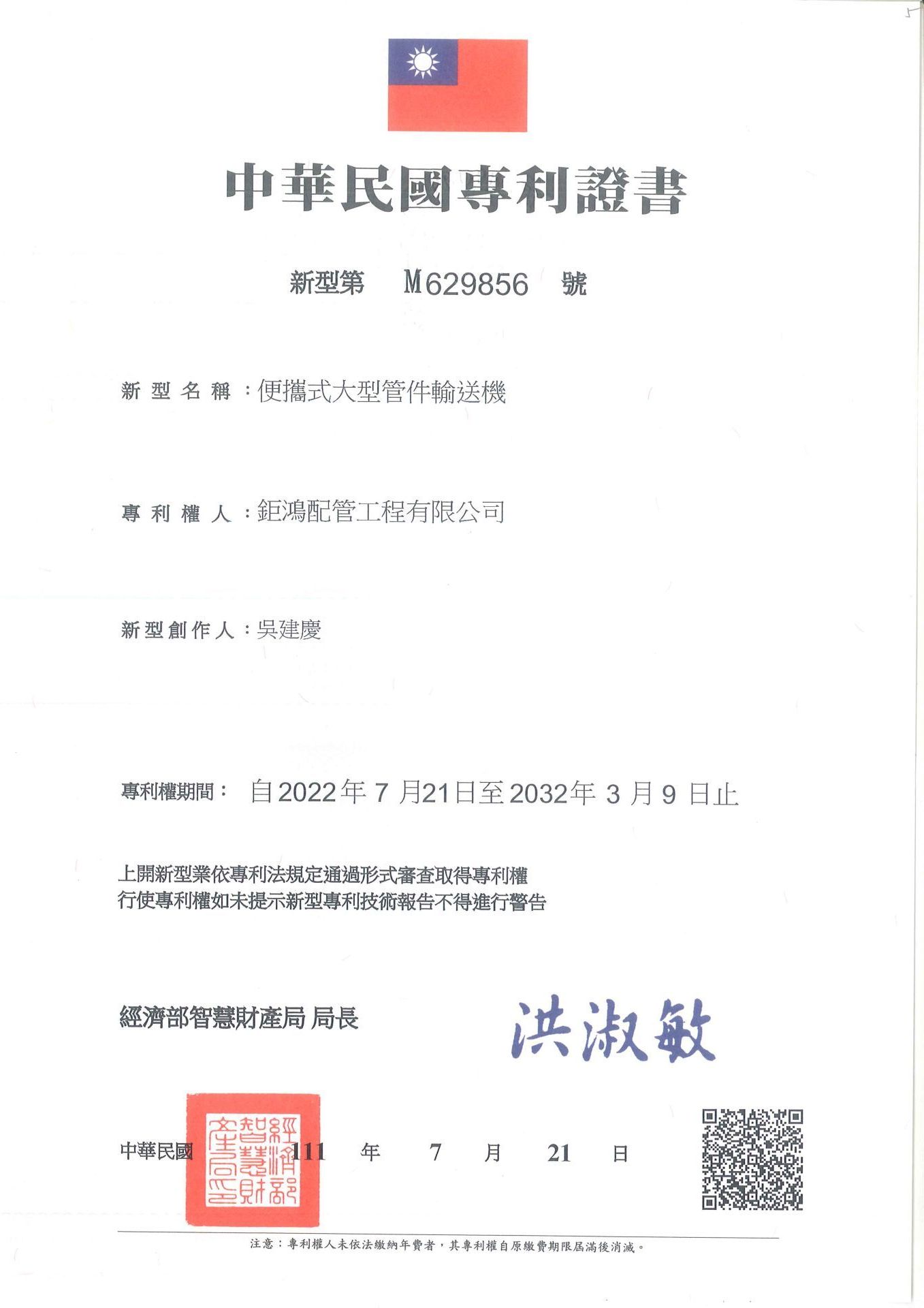 中華民國專利證書

新型第 M629856 號

新型名稱：便攜式大型管件輸送機

專利權人：鉅鴻配管工程有限公司

新型創作人：吳建慶

專利權期間： 自2022年7月21日至2032年3月9日止

上開新型業依專利法規定通過形式審查取得專利權
行使專利權如未提示新型專利技術報告不得進行警告

經濟部智慧財產局 局長 洪淑敏

經濟部智慧財產局印

中華民國 111 年 7 月 21 日

注意：專利權人未依法繳納年費者，其專利權自原繳費期限屆滿後消滅。